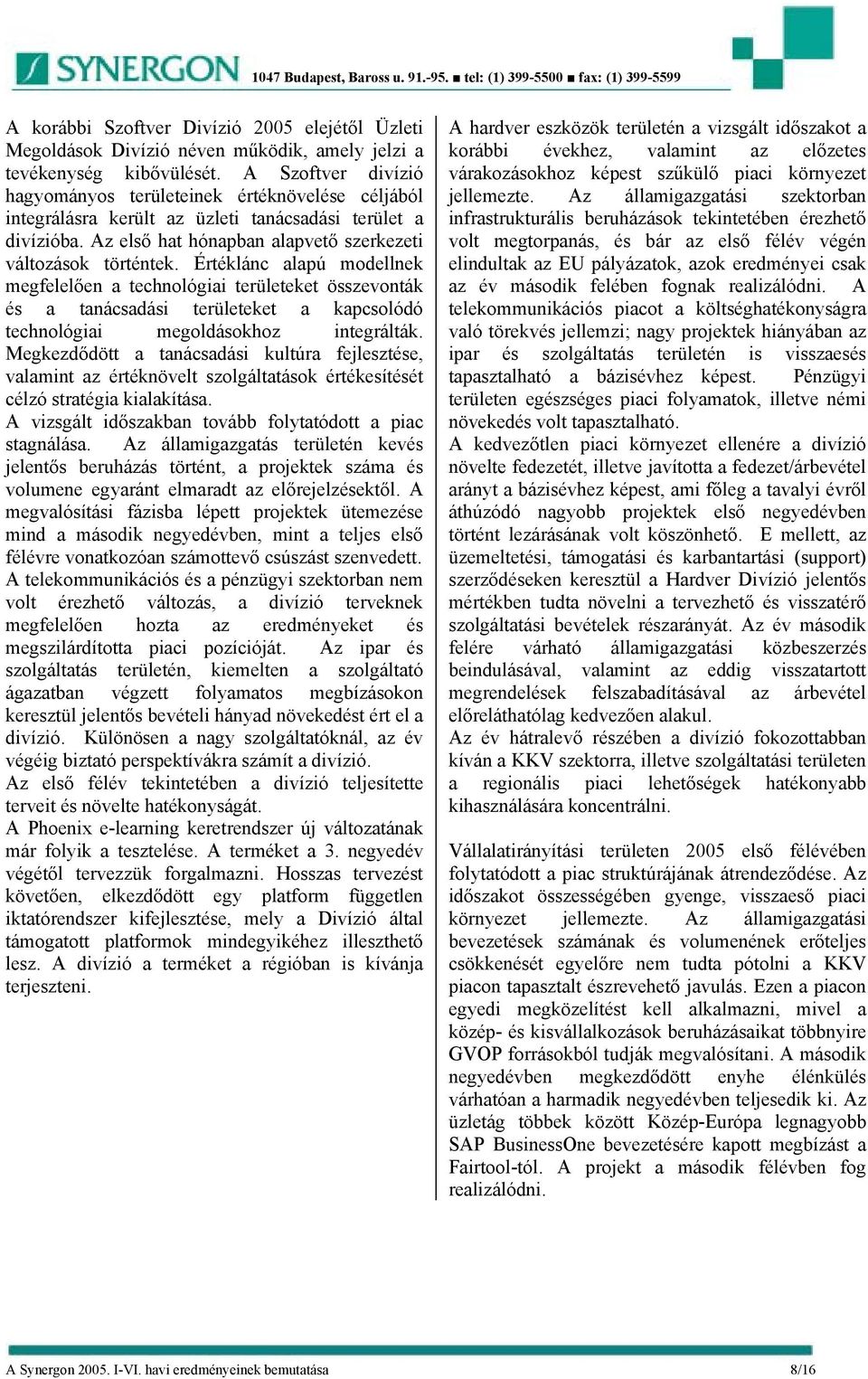 SYNERGON 1047 Budapest, Baross u. 91.-95. ■ tel: (1) 399-5500 ■ fax: (1) 399-5599

A korábbi Szoftver Divízió 2005 elejétől Üzleti Megoldások Divízió néven működik, amely jelzi a tevékenység kibővülését. A Szoftver divízió hagyományos területeinek értéknövelése céljából integrálásra került az üzleti tanácsadási terület a divízióba. Az első hat hónapban alapvető szerkezeti változások történtek. Értéklánc alapú modellnek megfelelően a technológiai területeket összevonták és a tanácsadási területeket a kapcsolódó technológiai megoldásokhoz integrálták. Megkezdődött a tanácsadási kultúra fejlesztése, valamint az értéknövelt szolgáltatások értékesítését célzó stratégia kialakítása.
A vizsgált időszakban tovább folytatódott a piac stagnálása. Az államigazgatás területén kevés jelentős beruházás történt, a projektek száma és volumene egyaránt elmaradt az előrejelzésektől. A megvalósítási fázisba lépett projektek ütemezése mind a második negyedévben, mint a teljes első félévre vonatkozóan számottevő csúszást szenvedett.
A telekommunikációs és a pénzügyi szektorban nem volt érezhető változás, a divízió terveknek megfelelően hozta az eredményeket és megszilárdította piaci pozícióját. Az ipar és szolgáltatás területén, kiemelten a szolgáltató ágazatban végzett folyamatos megbízásokon keresztül jelentős bevételi hányad növekedést ért el a divízió. Különösen a nagy szolgáltatóknál, az év végéig biztató perspektívákra számít a divízió.
Az első félév tekintetében a divízió teljesítette terveit és növelte hatékonyságát.
A Phoenix e-learning keretrendszer új változatának már folyik a tesztelése. A terméket a 3. negyedév végétől tervezzük forgalmazni. Hosszas tervezést követően, elkezdődött egy platform független iktatórendszer kifejlesztése, mely a Divízió által támogatott platformok mindegyikéhez illeszthető lesz. A divízió a terméket a régióban is kívánja terjeszteni.

A hardver eszközök területén a vizsgált időszakot a korábbi évekhez, valamint az előzetes várakozásokhoz képest szűkülő piaci környezet jellemezte. Az államigazgatási szektorban infrastrukturális beruházások tekintetében érezhető volt megtorpanás, és bár az első félév végén elindultak az EU pályázatok, azok eredményei csak az év második felében fognak realizálódni. A telekommunikációs piacot a költséghatékonyságra való törekvés jellemzi; nagy projektek hiányában az ipar és szolgáltatás területén is visszaesés tapasztalható a bázisévhez képest. Pénzügyi területen egészséges piaci folyamatok, illetve némi növekedés volt tapasztalható.
A kedvezőtlen piaci környezet ellenére a divízió növelte fedezetét, illetve javította a fedezet/árbevétel arányt a bázisévhez képest, ami főleg a tavalyi évről áthúzódó nagyobb projektek első negyedévben történt lezárásának volt köszönhető. E mellett, az üzemeltetési, támogatási és karbantartási (support) szerződéseken keresztül a Hardver Divízió jelentős mértékben tudta növelni a tervezhető és visszatérő szolgáltatási bevételek részarányát. Az év második felére várható államigazgatási közbeszerzés beindulásával, valamint az eddig visszatartott megrendelések felszabadításával az árbevétel előreláthatólag kedvezően alakul.
Az év hátralevő részében a divízió fokozottabban kíván a KKV szektorra, illetve szolgáltatási területen a regionális piaci lehetőségek hatékonyabb kihasználására koncentrálni.

Vállalatirányítási területen 2005 első félévében folytatódott a piac struktúrájának átrendeződése. Az időszakot összességében gyenge, visszaeső piaci környezet jellemezte. Az államigazgatási bevezetések számának és volumenének erőteljes csökkenését egyelőre nem tudta pótolni a KKV piacon tapasztalt észrevehető javulás. Ezen a piacon egyedi megközelítést kell alkalmazni, mivel a közép- és kisvállalkozások beruházásaikat többnyire GVOP forrásokból tudják megvalósítani. A második negyedévben megkezdődött enyhe élénkülés várhatóan a harmadik negyedévben teljesedik ki. Az üzletág többek között Közép-Európa legnagyobb SAP BusinessOne bevezetésére kapott megbízást a Fairtool-tól. A projekt a második félévben fog realizálódni.

A Synergon 2005. I-VI. havi eredményeinek bemutatása 8/16